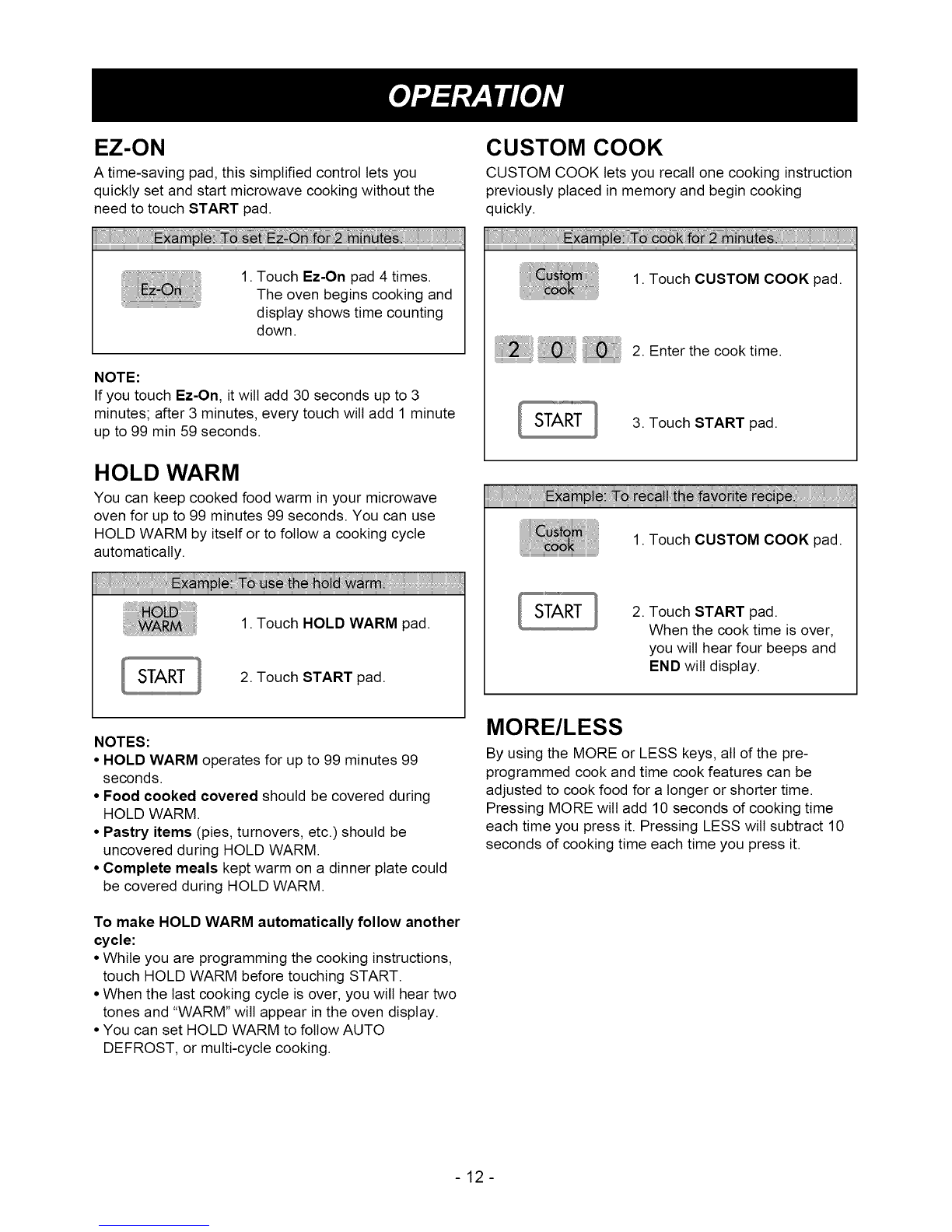 OPERATION

EZ-ON

A time-saving pad, this simplified control lets you quickly set and start microwave cooking without the need to touch START pad.

Example: To set Ez-On for 2 minutes.

Ez-On

1. Touch Ez-On pad 4 times. The oven begins cooking and display shows time counting down.

NOTE:
If you touch Ez-On, it will add 30 seconds up to 3 minutes; after 3 minutes, every touch will add 1 minute up to 99 min 59 seconds.

HOLD WARM

You can keep cooked food warm in your microwave oven for up to 99 minutes 99 seconds. You can use HOLD WARM by itself or to follow a cooking cycle automatically.

Example: To use the hold warm.

HOLD WARM

1. Touch HOLD WARM pad.

START

2. Touch START pad.

NOTES:
• HOLD WARM operates for up to 99 minutes 99 seconds.
• Food cooked covered should be covered during HOLD WARM.
• Pastry items (pies, turnovers, etc.) should be uncovered during HOLD WARM.
• Complete meals kept warm on a dinner plate could be covered during HOLD WARM.

To make HOLD WARM automatically follow another cycle:
• While you are programming the cooking instructions, touch HOLD WARM before touching START.
• When the last cooking cycle is over, you will hear two tones and "WARM" will appear in the oven display.
• You can set HOLD WARM to follow AUTO DEFROST, or multi-cycle cooking.

CUSTOM COOK

CUSTOM COOK lets you recall one cooking instruction previously placed in memory and begin cooking quickly.

Example: To cook for 2 minutes.

Custom cook

1. Touch CUSTOM COOK pad.

2 0 0

2. Enter the cook time.

START

3. Touch START pad.

Example: To recall the favorite recipe.

Custom cook

1. Touch CUSTOM COOK pad.

START

2. Touch START pad. When the cook time is over, you will hear four beeps and END will display.

MORE/LESS

By using the MORE or LESS keys, all of the pre-programmed cook and time cook features can be adjusted to cook food for a longer or shorter time. Pressing MORE will add 10 seconds of cooking time each time you press it. Pressing LESS will subtract 10 seconds of cooking time each time you press it.

- 12 -